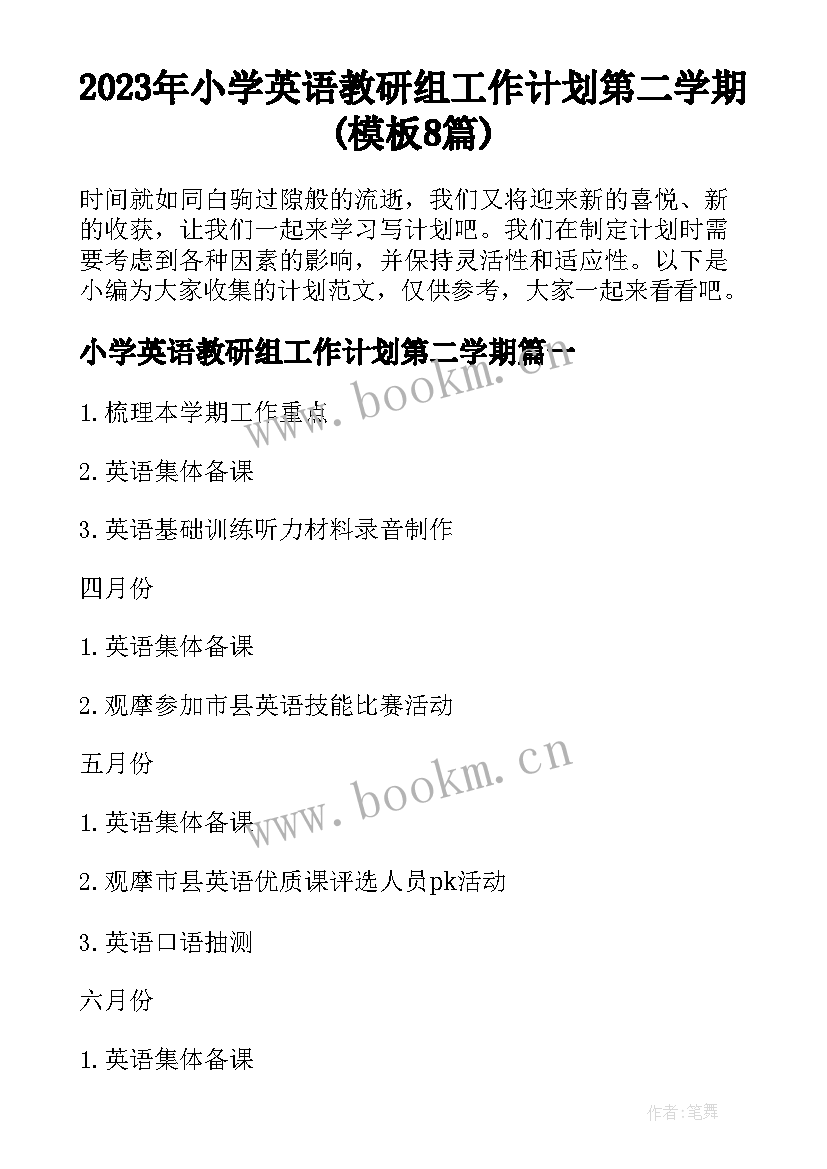 2023年小学英语教研组工作计划第二学期（模板8篇）

时间就如同白驹过隙般的流逝，我们又将迎来新的喜悦、新的收获，让我们一起来学习写计划吧。我们在制定计划时需要考虑到各种因素的影响，并保持灵活性和适应性。以下是小编为大家收集的计划范文，仅供参考，大家一起来看看吧。

小学英语教研组工作计划第二学期篇一

www.bookm.cn

1.梳理本学期工作重点

2.英语集体备课

3.英语基础训练听力材料录音制作

四月份

1.英语集体备课

2.观摩参加市县英语技能比赛活动

五月份

www.bookm.cn

1.英语集体备课

2.观摩市县英语优质课评选人员pk活动

3.英语口语抽测

六月份

1.英语集体备课

作者:笔舞